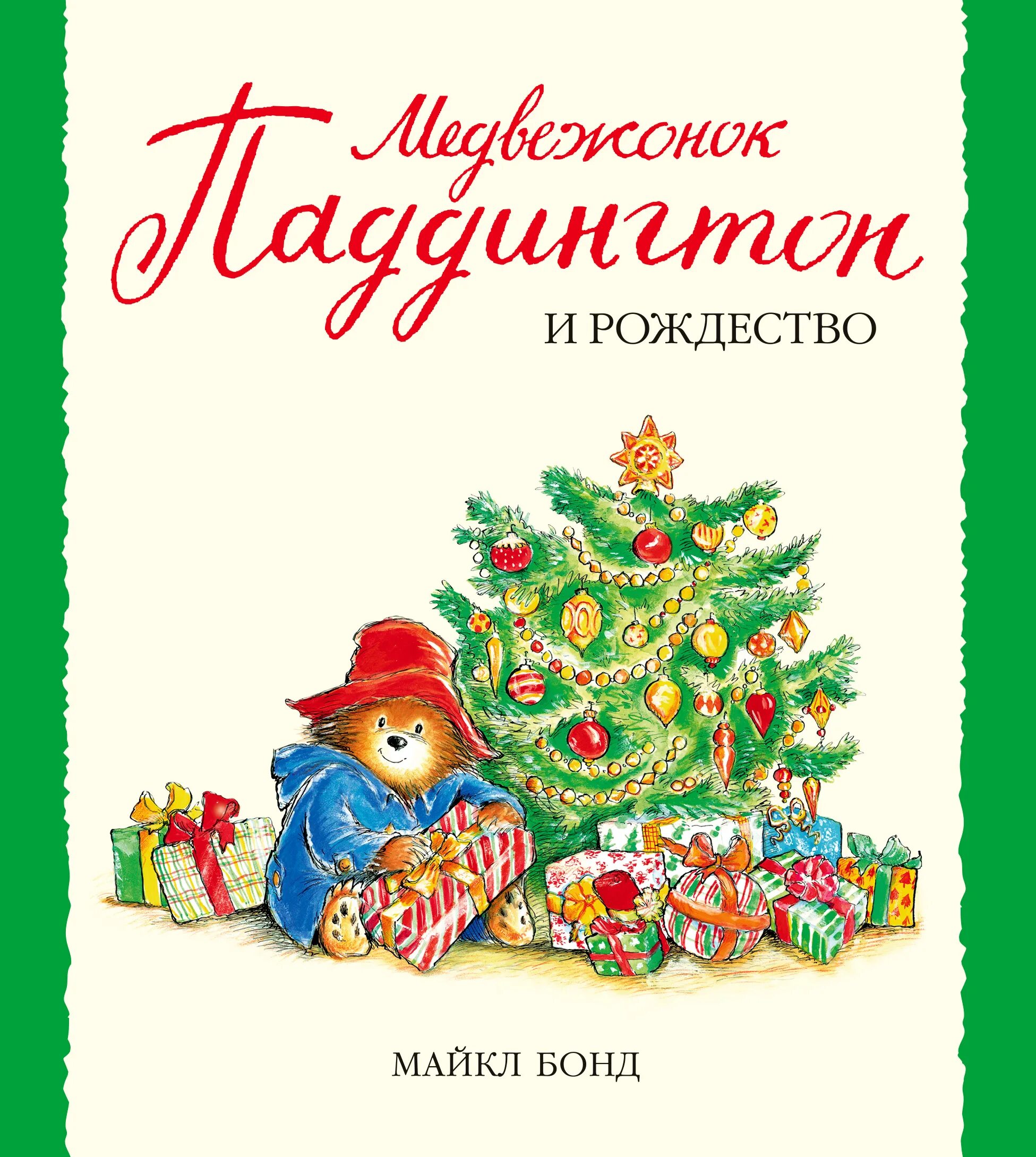 Медвежонок Паддингтон

И РОЖДЕСТВО

МАЙКЛ БОНД